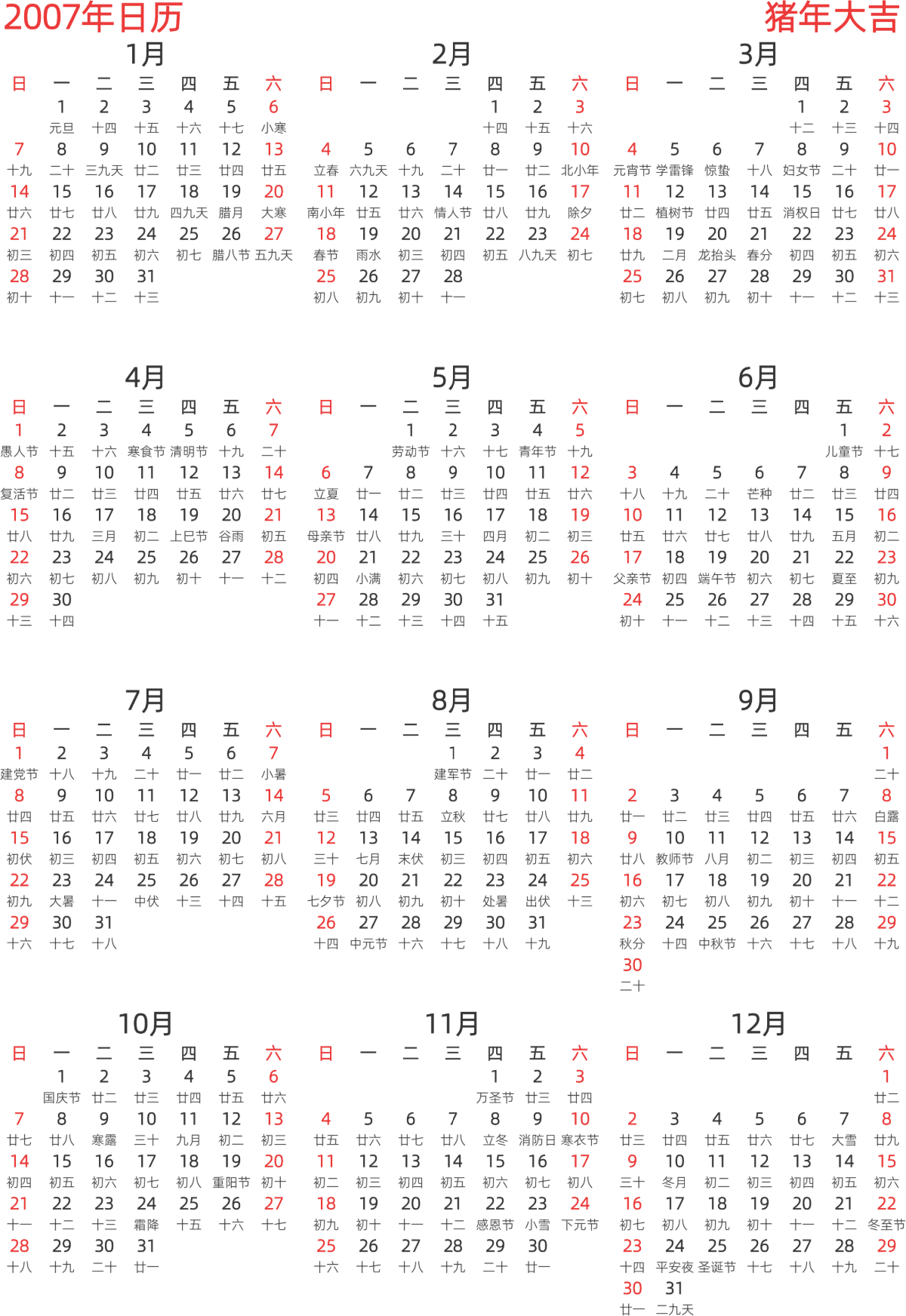 2007年日历

猪年大吉

1月

| 日 | 一 | 二 | 三 | 四 | 五 | 六 |
|---|---|---|---|---|---|---|
| | 1 元旦 | 2 十四 | 3 十五 | 4 十六 | 5 十七 | 6 小寒 |
| 7 十九 | 8 二十 | 9 三九天 | 10 廿二 | 11 廿三 | 12 廿四 | 13 廿五 |
| 14 廿六 | 15 廿七 | 16 廿八 | 17 廿九 | 18 四九天 | 19 腊月 | 20 大寒 |
| 21 初三 | 22 初四 | 23 初五 | 24 初六 | 25 初七 | 26 腊八节 | 27 五九天 |
| 28 初十 | 29 十一 | 30 十二 | 31 十三 | | | |

2月

| 日 | 一 | 二 | 三 | 四 | 五 | 六 |
|---|---|---|---|---|---|---|
| | | | | 1 十四 | 2 十五 | 3 十六 |
| 4 立春 | 5 六九天 | 6 十九 | 7 二十 | 8 廿一 | 9 廿二 | 10 北小年 |
| 11 南小年 | 12 廿五 | 13 廿六 | 14 情人节 | 15 廿八 | 16 廿九 | 17 除夕 |
| 18 春节 | 19 雨水 | 20 初三 | 21 初四 | 22 初五 | 23 八九天 | 24 初七 |
| 25 初八 | 26 初九 | 27 初十 | 28 十一 | | | |

3月

| 日 | 一 | 二 | 三 | 四 | 五 | 六 |
|---|---|---|---|---|---|---|
| | | | | 1 十二 | 2 十三 | 3 十四 |
| 4 元宵节 | 5 学雷锋 | 6 惊蛰 | 7 十八 | 8 妇女节 | 9 二十 | 10 廿一 |
| 11 廿二 | 12 植树节 | 13 廿四 | 14 廿五 | 15 消权日 | 16 廿七 | 17 廿八 |
| 18 廿九 | 19 二月 | 20 龙抬头 | 21 春分 | 22 初四 | 23 初五 | 24 初六 |
| 25 初七 | 26 初八 | 27 初九 | 28 初十 | 29 十一 | 30 十二 | 31 十三 |

4月

| 日 | 一 | 二 | 三 | 四 | 五 | 六 |
|---|---|---|---|---|---|---|
| 1 愚人节 | 2 十五 | 3 十六 | 4 寒食节 | 5 清明节 | 6 十九 | 7 二十 |
| 8 复活节 | 9 廿二 | 10 廿三 | 11 廿四 | 12 廿五 | 13 廿六 | 14 廿七 |
| 15 廿八 | 16 廿九 | 17 三月 | 18 初二 | 19 上巳节 | 20 谷雨 | 21 初五 |
| 22 初六 | 23 初七 | 24 初八 | 25 初九 | 26 初十 | 27 十一 | 28 十二 |
| 29 十三 | 30 十四 | | | | | |

5月

| 日 | 一 | 二 | 三 | 四 | 五 | 六 |
|---|---|---|---|---|---|---|
| | | 1 劳动节 | 2 十六 | 3 十七 | 4 青年节 | 5 十九 |
| 6 立夏 | 7 廿一 | 8 廿二 | 9 廿三 | 10 廿四 | 11 廿五 | 12 廿六 |
| 13 母亲节 | 14 廿八 | 15 廿九 | 16 三十 | 17 四月 | 18 初二 | 19 初三 |
| 20 初四 | 21 小满 | 22 初六 | 23 初七 | 24 初八 | 25 初九 | 26 初十 |
| 27 十一 | 28 十二 | 29 十三 | 30 十四 | 31 十五 | | |

6月

| 日 | 一 | 二 | 三 | 四 | 五 | 六 |
|---|---|---|---|---|---|---|
| | | | | | 1 儿童节 | 2 十七 |
| 3 十八 | 4 十九 | 5 二十 | 6 芒种 | 7 廿二 | 8 廿三 | 9 廿四 |
| 10 廿五 | 11 廿六 | 12 廿七 | 13 廿八 | 14 廿九 | 15 五月 | 16 初二 |
| 17 父亲节 | 18 初四 | 19 端午节 | 20 初六 | 21 初七 | 22 夏至 | 23 初九 |
| 24 初十 | 25 十一 | 26 十二 | 27 十三 | 28 十四 | 29 十五 | 30 十六 |

7月

| 日 | 一 | 二 | 三 | 四 | 五 | 六 |
|---|---|---|---|---|---|---|
| 1 建党节 | 2 十八 | 3 十九 | 4 二十 | 5 廿一 | 6 廿二 | 7 小暑 |
| 8 廿四 | 9 廿五 | 10 廿六 | 11 廿七 | 12 廿八 | 13 廿九 | 14 六月 |
| 15 初伏 | 16 初三 | 17 初四 | 18 初五 | 19 初六 | 20 初七 | 21 初八 |
| 22 初九 | 23 大暑 | 24 十一 | 25 中伏 | 26 十三 | 27 十四 | 28 十五 |
| 29 十六 | 30 十七 | 31 十八 | | | | |

8月

| 日 | 一 | 二 | 三 | 四 | 五 | 六 |
|---|---|---|---|---|---|---|
| | | | 1 建军节 | 2 二十 | 3 廿一 | 4 廿二 |
| 5 廿三 | 6 廿四 | 7 廿五 | 8 立秋 | 9 廿七 | 10 廿八 | 11 廿九 |
| 12 三十 | 13 七月 | 14 末伏 | 15 初三 | 16 初四 | 17 初五 | 18 初六 |
| 19 七夕节 | 20 初八 | 21 初九 | 22 初十 | 23 处暑 | 24 出伏 | 25 十三 |
| 26 十四 | 27 中元节 | 28 十六 | 29 十七 | 30 十八 | 31 十九 | |

9月

| 日 | 一 | 二 | 三 | 四 | 五 | 六 |
|---|---|---|---|---|---|---|
| | | | | | | 1 二十 |
| 2 廿一 | 3 廿二 | 4 廿三 | 5 廿四 | 6 廿五 | 7 廿六 | 8 白露 |
| 9 廿八 | 10 教师节 | 11 八月 | 12 初二 | 13 初三 | 14 初四 | 15 初五 |
| 16 初六 | 17 初七 | 18 初八 | 19 初九 | 20 初十 | 21 十一 | 22 十二 |
| 23 秋分 | 24 十四 | 25 中秋节 | 26 十六 | 27 十七 | 28 十八 | 29 十九 |
| 30 二十 | | | | | | |

10月

| 日 | 一 | 二 | 三 | 四 | 五 | 六 |
|---|---|---|---|---|---|---|
| | 1 国庆节 | 2 廿二 | 3 廿三 | 4 廿四 | 5 廿五 | 6 廿六 |
| 7 廿七 | 8 廿八 | 9 寒露 | 10 三十 | 11 九月 | 12 初二 | 13 初三 |
| 14 初四 | 15 初五 | 16 初六 | 17 初七 | 18 初八 | 19 重阳节 | 20 初十 |
| 21 十一 | 22 十二 | 23 十三 | 24 霜降 | 25 十五 | 26 十六 | 27 十七 |
| 28 十八 | 29 十九 | 30 二十 | 31 廿一 | | | |

11月

| 日 | 一 | 二 | 三 | 四 | 五 | 六 |
|---|---|---|---|---|---|---|
| | | | | 1 万圣节 | 2 廿三 | 3 廿四 |
| 4 廿五 | 5 廿六 | 6 廿七 | 7 廿八 | 8 立冬 | 9 消防日 | 10 寒衣节 |
| 11 初二 | 12 初三 | 13 初四 | 14 初五 | 15 初六 | 16 初七 | 17 初八 |
| 18 初九 | 19 初十 | 20 十一 | 21 十二 | 22 感恩节 | 23 小雪 | 24 下元节 |
| 25 十六 | 26 十七 | 27 十八 | 28 十九 | 29 二十 | 30 廿一 | |

12月

| 日 | 一 | 二 | 三 | 四 | 五 | 六 |
|---|---|---|---|---|---|---|
| | | | | | | 1 廿二 |
| 2 廿三 | 3 廿四 | 4 廿五 | 5 廿六 | 6 廿七 | 7 大雪 | 8 廿九 |
| 9 三十 | 10 冬月 | 11 初二 | 12 初三 | 13 初四 | 14 初五 | 15 初六 |
| 16 初七 | 17 初八 | 18 初九 | 19 初十 | 20 十一 | 21 十二 | 22 冬至节 |
| 23 十四 | 24 平安夜 | 25 圣诞节 | 26 十七 | 27 十八 | 28 十九 | 29 二十 |
| 30 廿一 | 31 二九天 | | | | | |